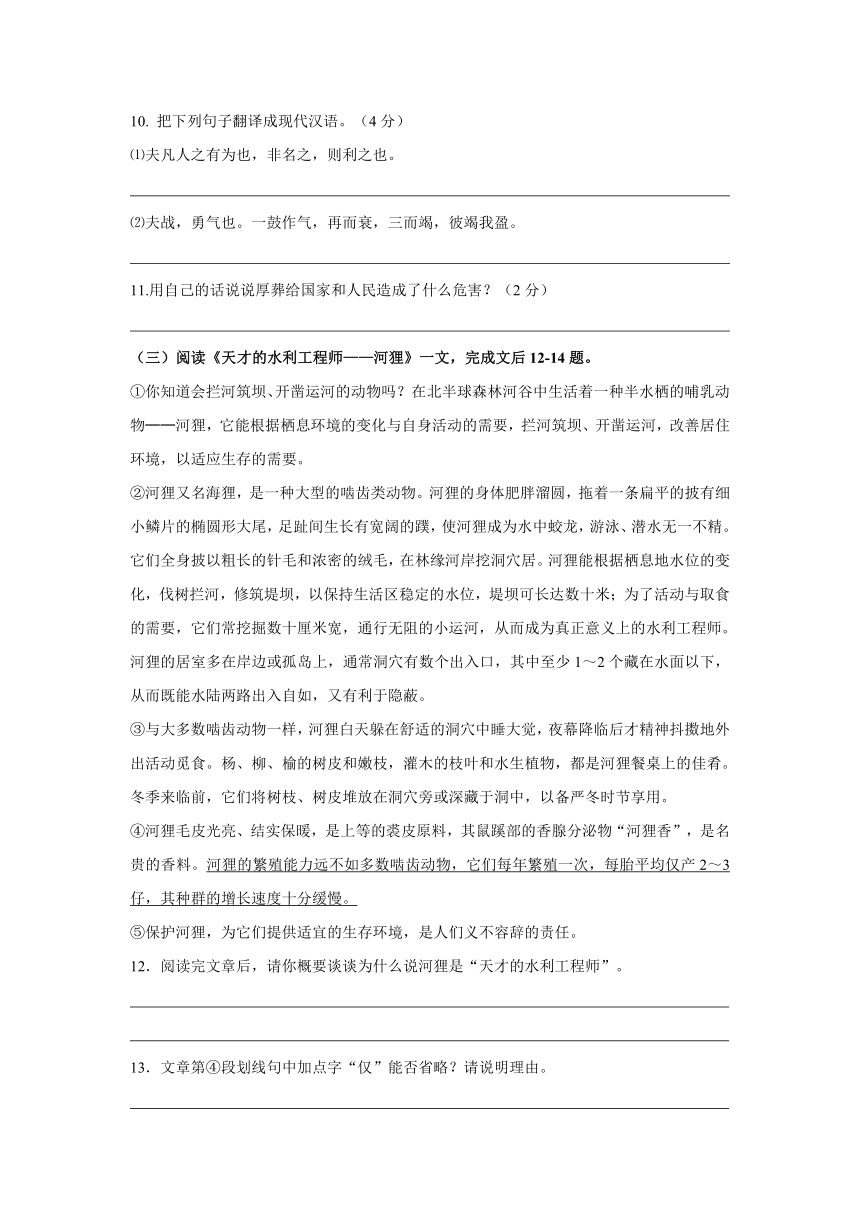 10. 把下列句子翻译成现代汉语。（4 分）

⑴夫凡人之有为也，非名之，则利之也。

⑵夫战，勇气也。一鼓作气，再而衰，三而竭，彼竭我盈。

11.用自己的话说说厚葬给国家和人民造成了什么危害？（2 分）

（三）阅读《天才的水利工程师——河狸》一文，完成文后 12-14 题。

①你知道会拦河筑坝、开凿运河的动物吗？在北半球森林河谷中生活着一种半水栖的哺乳动物——河狸，它能根据栖息环境的变化与自身活动的需要，拦河筑坝、开凿运河，改善居住环境，以适应生存的需要。

②河狸又名海狸，是一种大型的啮齿类动物。河狸的身体肥胖溜圆，拖着一条扁平的披有细小鳞片的椭圆形大尾，足趾间生长有宽阔的蹼，使河狸成为水中蛟龙，游泳、潜水无一不精。它们全身披以粗长的针毛和浓密的绒毛，在林缘河岸挖洞穴居。河狸能根据栖息地水位的变化，伐树拦河，修筑堤坝，以保持生活区稳定的水位，堤坝可长达数十米；为了活动与取食的需要，它们常挖掘数十厘米宽，通行无阻的小运河，从而成为真正意义上的水利工程师。河狸的居室多在岸边或孤岛上，通常洞穴有数个出入口，其中至少 1～2 个藏在水面以下，从而既能水陆两路出入自如，又有利于隐蔽。

③与大多数啮齿动物一样，河狸白天躲在舒适的洞穴中睡大觉，夜幕降临后才精神抖擞地外出活动觅食。杨、柳、榆的树皮和嫩枝，灌木的枝叶和水生植物，都是河狸餐桌上的佳肴。冬季来临前，它们将树枝、树皮堆放在洞穴旁或深藏于洞中，以备严冬时节享用。

④河狸毛皮光亮、结实保暖，是上等的裘皮原料，其鼠蹊部的香腺分泌物“河狸香”，是名贵的香料。河狸的繁殖能力远不如多数啮齿动物，它们每年繁殖一次，每胎平均仅产 2～3 仔，其种群的增长速度十分缓慢。

⑤保护河狸，为它们提供适宜的生存环境，是人们义不容辞的责任。

12．阅读完文章后，请你概要谈谈为什么说河狸是“天才的水利工程师”。

13．文章第④段划线句中加点字“仅”能否省略？请说明理由。